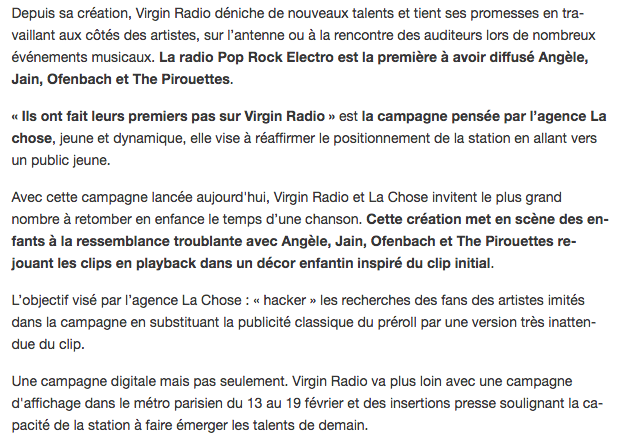 Depuis sa création, Virgin Radio déniche de nouveaux talents et tient ses promesses en travaillant aux côtés des artistes, sur l'antenne ou à la rencontre des auditeurs lors de nombreux événements musicaux. La radio Pop Rock Electro est la première à avoir diffusé Angèle, Jain, Ofenbach et The Pirouettes.

« Ils ont fait leurs premiers pas sur Virgin Radio » est la campagne pensée par l'agence La chose, jeune et dynamique, elle vise à réaffirmer le positionnement de la station en allant vers un public jeune.

Avec cette campagne lancée aujourd'hui, Virgin Radio et La Chose invitent le plus grand nombre à retomber en enfance le temps d'une chanson. Cette création met en scène des enfants à la ressemblance troublante avec Angèle, Jain, Ofenbach et The Pirouettes rejouant les clips en playback dans un décor enfantin inspiré du clip initial.

L'objectif visé par l'agence La Chose : « hacker » les recherches des fans des artistes imités dans la campagne en substituant la publicité classique du préroll par une version très inattendue du clip.

Une campagne digitale mais pas seulement. Virgin Radio va plus loin avec une campagne d'affichage dans le métro parisien du 13 au 19 février et des insertions presse soulignant la capacité de la station à faire émerger les talents de demain.